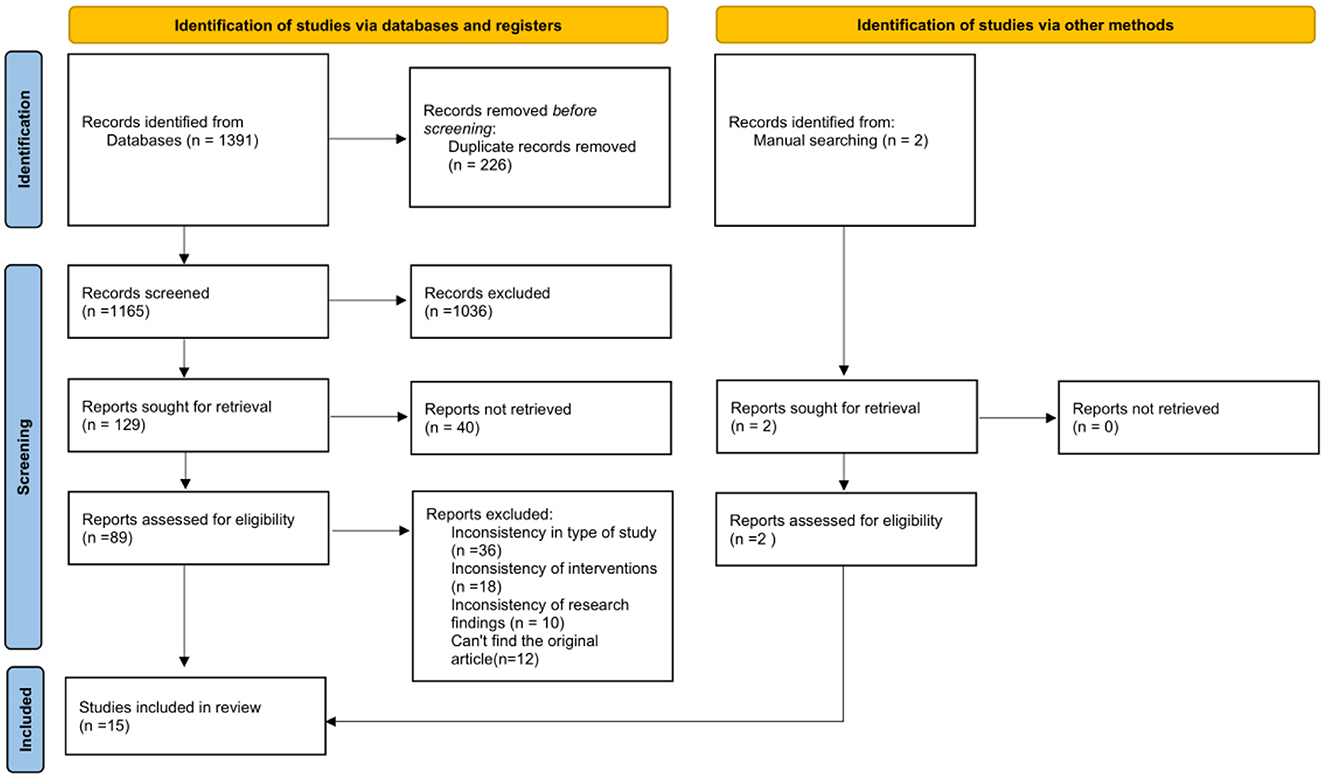 Identification of studies via databases and registers

Identification of studies via other methods

Identification

Records identified from Databases (n = 1391)

Records removed before screening: Duplicate records removed (n = 226)

Records identified from: Manual searching (n = 2)

Screening

Records screened (n =1165)

Records excluded (n =1036)

Reports sought for retrieval (n = 129)

Reports not retrieved (n = 40)

Reports sought for retrieval (n = 2)

Reports not retrieved (n = 0)

Reports assessed for eligibility (n =89)

Reports excluded: Inconsistency in type of study (n =36) Inconsistency of interventions (n =18) Inconsistency of research findings (n = 10) Can't find the original article(n=12)

Reports assessed for eligibility (n =2 )

Included

Studies included in review (n =15)